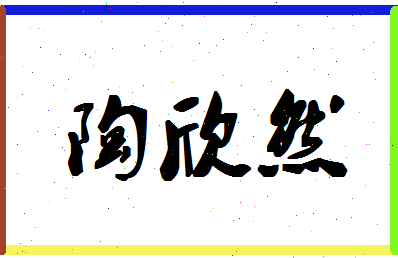 陶欣然